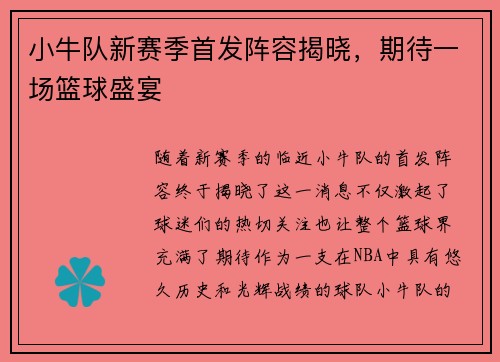 小牛队新赛季首发阵容揭晓，期待一场篮球盛宴

随着新赛季的临近小牛队的首发阵容终于揭晓了这一消息不仅激起了球迷们的热切关注也让整个篮球界充满了期待作为一支在NBA中具有悠久历史和光辉战绩的球队小牛队的